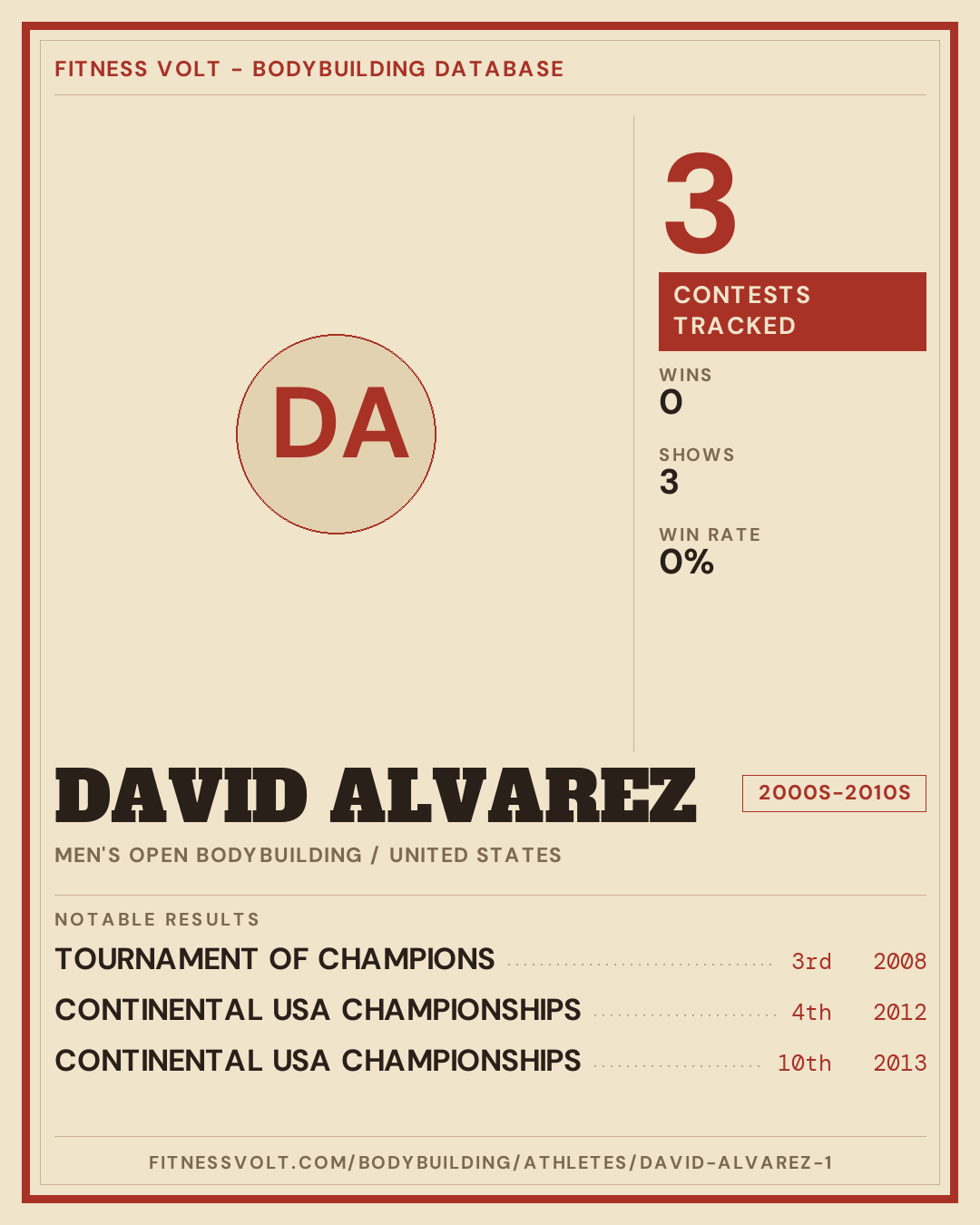 FITNESS VOLT - BODYBUILDING DATABASE

DA

3

CONTESTS TRACKED

WINS
0

SHOWS
3

WIN RATE
0%

DAVID ALVAREZ

2000S-2010S

MEN'S OPEN BODYBUILDING / UNITED STATES

NOTABLE RESULTS

TOURNAMENT OF CHAMPIONS 3rd 2008

CONTINENTAL USA CHAMPIONSHIPS 4th 2012

CONTINENTAL USA CHAMPIONSHIPS 10th 2013

FITNESSVOLT.COM/BODYBUILDING/ATHLETES/DAVID-ALVAREZ-1